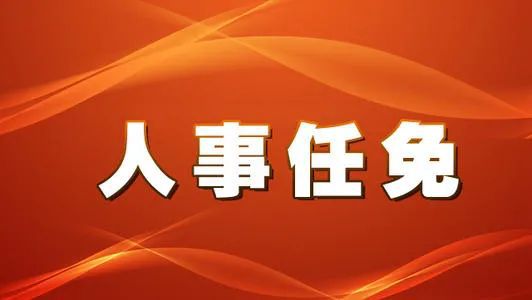 人事任免